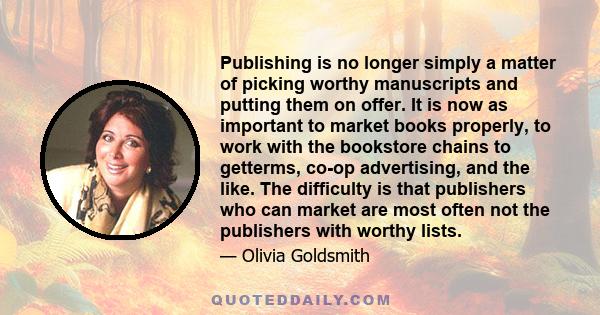 Publishing is no longer simply a matter of picking worthy manuscripts and putting them on offer. It is now as important to market books properly, to work with the bookstore chains to getterms, co-op advertising, and the like. The difficulty is that publishers who can market are most often not the publishers with worthy lists.

— Olivia Goldsmith

QUOTEDDAILY.COM